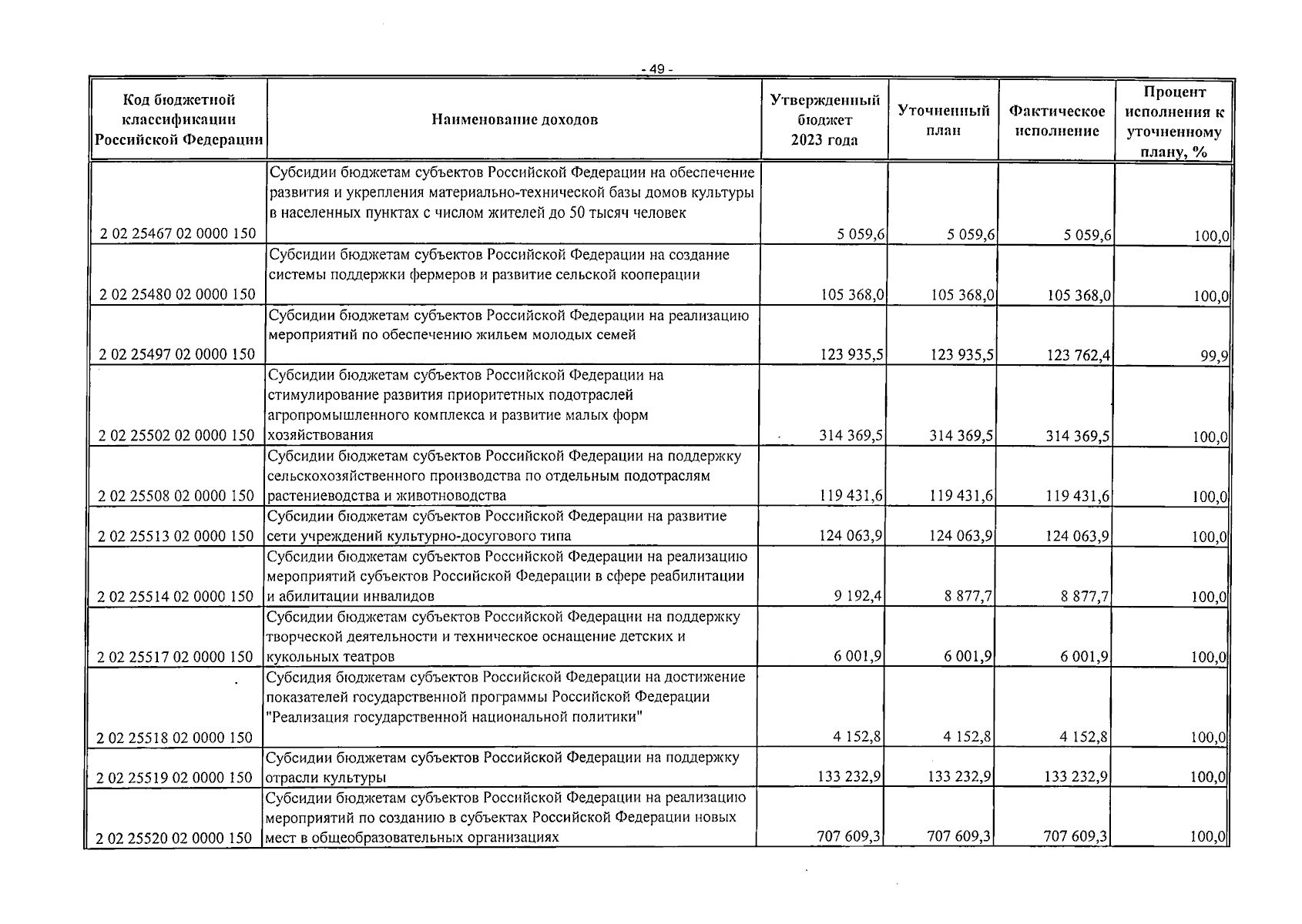 - 49 -

| Код бюджетной классификации Российской Федерации | Наименование доходов | Утвержденный бюджет 2023 года | Уточненный план | Фактическое исполнение | Процент исполнения к уточненному плану, % |
|---|---|---|---|---|---|
| 2 02 25467 02 0000 150 | Субсидии бюджетам субъектов Российской Федерации на обеспечение развития и укрепления материально-технической базы домов культуры в населенных пунктах с числом жителей до 50 тысяч человек | 5 059,6 | 5 059,6 | 5 059,6 | 100,0 |
| 2 02 25480 02 0000 150 | Субсидии бюджетам субъектов Российской Федерации на создание системы поддержки фермеров и развитие сельской кооперации | 105 368,0 | 105 368,0 | 105 368,0 | 100,0 |
| 2 02 25497 02 0000 150 | Субсидии бюджетам субъектов Российской Федерации на реализацию мероприятий по обеспечению жильем молодых семей | 123 935,5 | 123 935,5 | 123 762,4 | 99,9 |
| 2 02 25502 02 0000 150 | Субсидии бюджетам субъектов Российской Федерации на стимулирование развития приоритетных подотраслей агропромышленного комплекса и развитие малых форм хозяйствования | 314 369,5 | 314 369,5 | 314 369,5 | 100,0 |
| 2 02 25508 02 0000 150 | Субсидии бюджетам субъектов Российской Федерации на поддержку сельскохозяйственного производства по отдельным подотраслям растениеводства и животноводства | 119 431,6 | 119 431,6 | 119 431,6 | 100,0 |
| 2 02 25513 02 0000 150 | Субсидии бюджетам субъектов Российской Федерации на развитие сети учреждений культурно-досугового типа | 124 063,9 | 124 063,9 | 124 063,9 | 100,0 |
| 2 02 25514 02 0000 150 | Субсидии бюджетам субъектов Российской Федерации на реализацию мероприятий субъектов Российской Федерации в сфере реабилитации и абилитации инвалидов | 9 192,4 | 8 877,7 | 8 877,7 | 100,0 |
| 2 02 25517 02 0000 150 | Субсидии бюджетам субъектов Российской Федерации на поддержку творческой деятельности и техническое оснащение детских и кукольных театров | 6 001,9 | 6 001,9 | 6 001,9 | 100,0 |
| 2 02 25518 02 0000 150 | Субсидия бюджетам субъектов Российской Федерации на достижение показателей государственной программы Российской Федерации "Реализация государственной национальной политики" | 4 152,8 | 4 152,8 | 4 152,8 | 100,0 |
| 2 02 25519 02 0000 150 | Субсидии бюджетам субъектов Российской Федерации на поддержку отрасли культуры | 133 232,9 | 133 232,9 | 133 232,9 | 100,0 |
| 2 02 25520 02 0000 150 | Субсидии бюджетам субъектов Российской Федерации на реализацию мероприятий по созданию в субъектах Российской Федерации новых мест в общеобразовательных организациях | 707 609,3 | 707 609,3 | 707 609,3 | 100,0 |